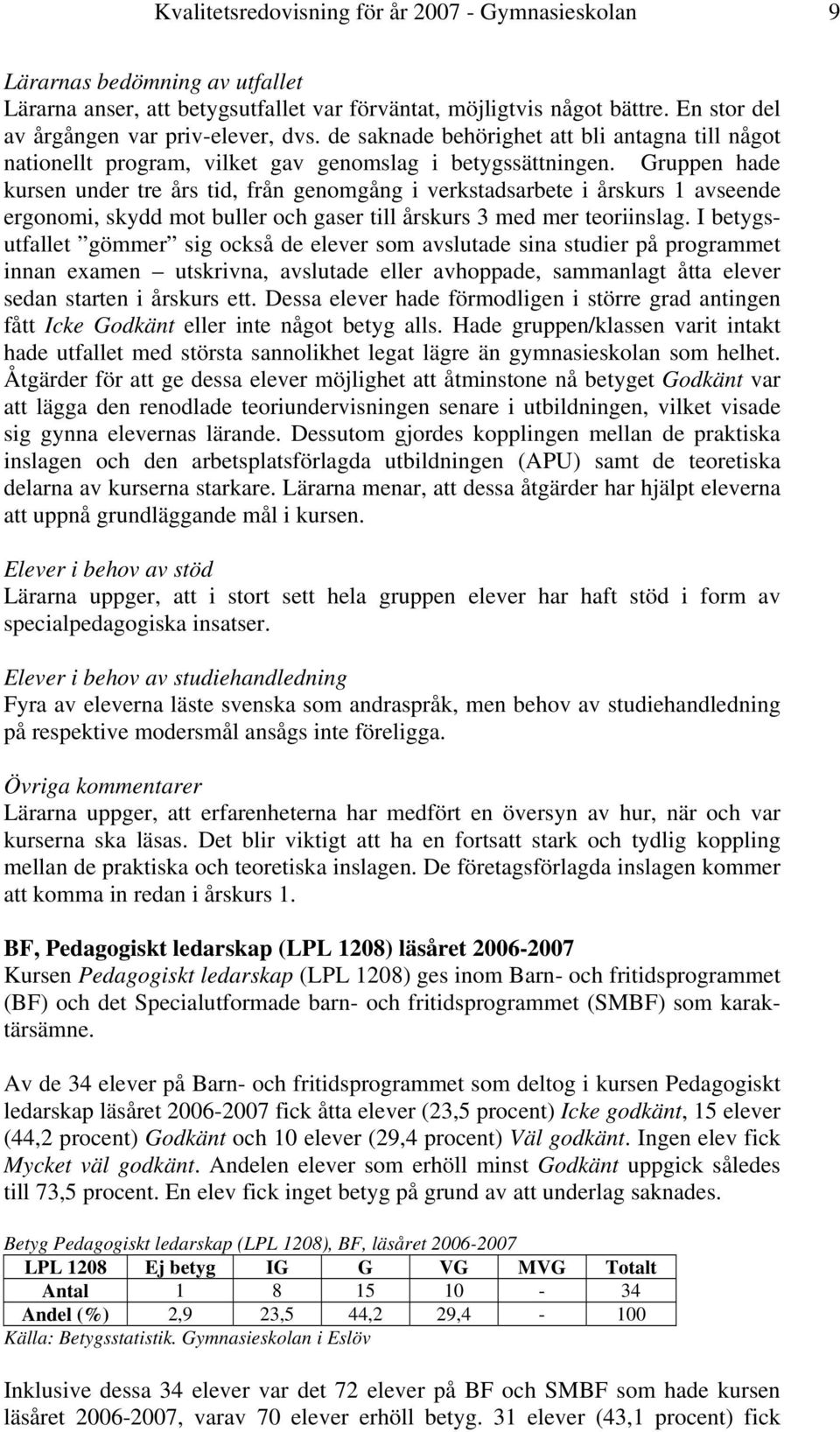 Kvalitetsredovisning för år 2007 - Gymnasieskolan 9

Lärarnas bedömning av utfallet
Lärarna anser, att betygsutfallet var förväntat, möjligtvis något bättre. En stor del av årgången var priv-elever, dvs. de saknade behörighet att bli antagna till något nationellt program, vilket gav genomslag i betygssättningen. Gruppen hade kursen under tre års tid, från genomgång i verkstadsarbete i årskurs 1 avseende ergonomi, skydd mot buller och gaser till årskurs 3 med mer teoriinslag. I betygsutfallet ”gömmer” sig också de elever som avslutade sina studier på programmet innan examen – utskrivna, avslutade eller avhoppade, sammanlagt åtta elever sedan starten i årskurs ett. Dessa elever hade förmodligen i större grad antingen fått Icke Godkänt eller inte något betyg alls. Hade gruppen/klassen varit intakt hade utfallet med största sannolikhet legat lägre än gymnasieskolan som helhet. Åtgärder för att ge dessa elever möjlighet att åtminstone nå betyget Godkänt var att lägga den renodlade teoriundervisningen senare i utbildningen, vilket visade sig gynna elevernas lärande. Dessutom gjordes kopplingen mellan de praktiska inslagen och den arbetsplatsförlagda utbildningen (APU) samt de teoretiska delarna av kurserna starkare. Lärarna menar, att dessa åtgärder har hjälpt eleverna att uppnå grundläggande mål i kursen.

Elever i behov av stöd
Lärarna uppger, att i stort sett hela gruppen elever har haft stöd i form av specialpedagogiska insatser.

Elever i behov av studiehandledning
Fyra av eleverna läste svenska som andraspråk, men behov av studiehandledning på respektive modersmål ansågs inte föreligga.

Övriga kommentarer
Lärarna uppger, att erfarenheterna har medfört en översyn av hur, när och var kurserna ska läsas. Det blir viktigt att ha en fortsatt stark och tydlig koppling mellan de praktiska och teoretiska inslagen. De företagsförlagda inslagen kommer att komma in redan i årskurs 1.

BF, Pedagogiskt ledarskap (LPL 1208) läsåret 2006-2007
Kursen Pedagogiskt ledarskap (LPL 1208) ges inom Barn- och fritidsprogrammet (BF) och det Specialutformade barn- och fritidsprogrammet (SMBF) som karaktärsämne.

Av de 34 elever på Barn- och fritidsprogrammet som deltog i kursen Pedagogiskt ledarskap läsåret 2006-2007 fick åtta elever (23,5 procent) Icke godkänt, 15 elever (44,2 procent) Godkänt och 10 elever (29,4 procent) Väl godkänt. Ingen elev fick Mycket väl godkänt. Andelen elever som erhöll minst Godkänt uppgick således till 73,5 procent. En elev fick inget betyg på grund av att underlag saknades.

Betyg Pedagogiskt ledarskap (LPL 1208), BF, läsåret 2006-2007

| LPL 1208 | Ej betyg | IG | G | VG | MVG | Totalt |
|---|---|---|---|---|---|---|
| Antal | 1 | 8 | 15 | 10 | - | 34 |
| Andel (%) | 2,9 | 23,5 | 44,2 | 29,4 | - | 100 |

Källa: Betygsstatistik. Gymnasieskolan i Eslöv

Inklusive dessa 34 elever var det 72 elever på BF och SMBF som hade kursen läsåret 2006-2007, varav 70 elever erhöll betyg. 31 elever (43,1 procent) fick